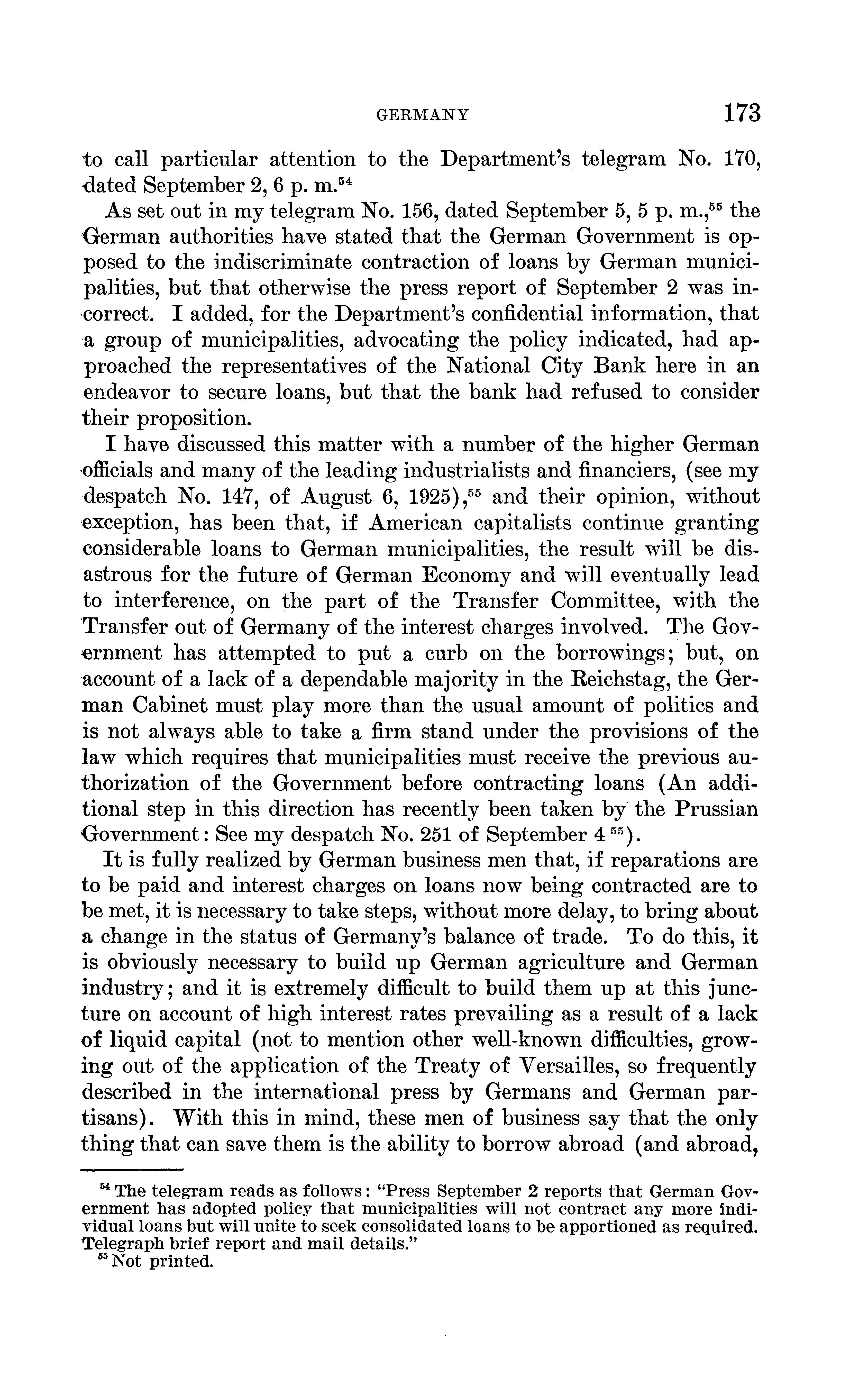 GERMANY 173

to call particular attention to the Department's telegram No. 170, dated September 2, 6 p. m.$^{54}$

As set out in my telegram No. 156, dated September 5, 5 p. m.,$^{55}$ the German authorities have stated that the German Government is opposed to the indiscriminate contraction of loans by German municipalities, but that otherwise the press report of September 2 was incorrect. I added, for the Department's confidential information, that a group of municipalities, advocating the policy indicated, had approached the representatives of the National City Bank here in an endeavor to secure loans, but that the bank had refused to consider their proposition.

I have discussed this matter with a number of the higher German officials and many of the leading industrialists and financiers, (see my despatch No. 147, of August 6, 1925),$^{55}$ and their opinion, without exception, has been that, if American capitalists continue granting considerable loans to German municipalities, the result will be disastrous for the future of German Economy and will eventually lead to interference, on the part of the Transfer Committee, with the Transfer out of Germany of the interest charges involved. The Government has attempted to put a curb on the borrowings; but, on account of a lack of a dependable majority in the Reichstag, the German Cabinet must play more than the usual amount of politics and is not always able to take a firm stand under the provisions of the law which requires that municipalities must receive the previous authorization of the Government before contracting loans (An additional step in this direction has recently been taken by the Prussian Government: See my despatch No. 251 of September 4 $^{55}$).

It is fully realized by German business men that, if reparations are to be paid and interest charges on loans now being contracted are to be met, it is necessary to take steps, without more delay, to bring about a change in the status of Germany's balance of trade. To do this, it is obviously necessary to build up German agriculture and German industry; and it is extremely difficult to build them up at this juncture on account of high interest rates prevailing as a result of a lack of liquid capital (not to mention other well-known difficulties, growing out of the application of the Treaty of Versailles, so frequently described in the international press by Germans and German partisans). With this in mind, these men of business say that the only thing that can save them is the ability to borrow abroad (and abroad,

$^{54}$ The telegram reads as follows: "Press September 2 reports that German Government has adopted policy that municipalities will not contract any more individual loans but will unite to seek consolidated loans to be apportioned as required. Telegraph brief report and mail details."
$^{55}$ Not printed.